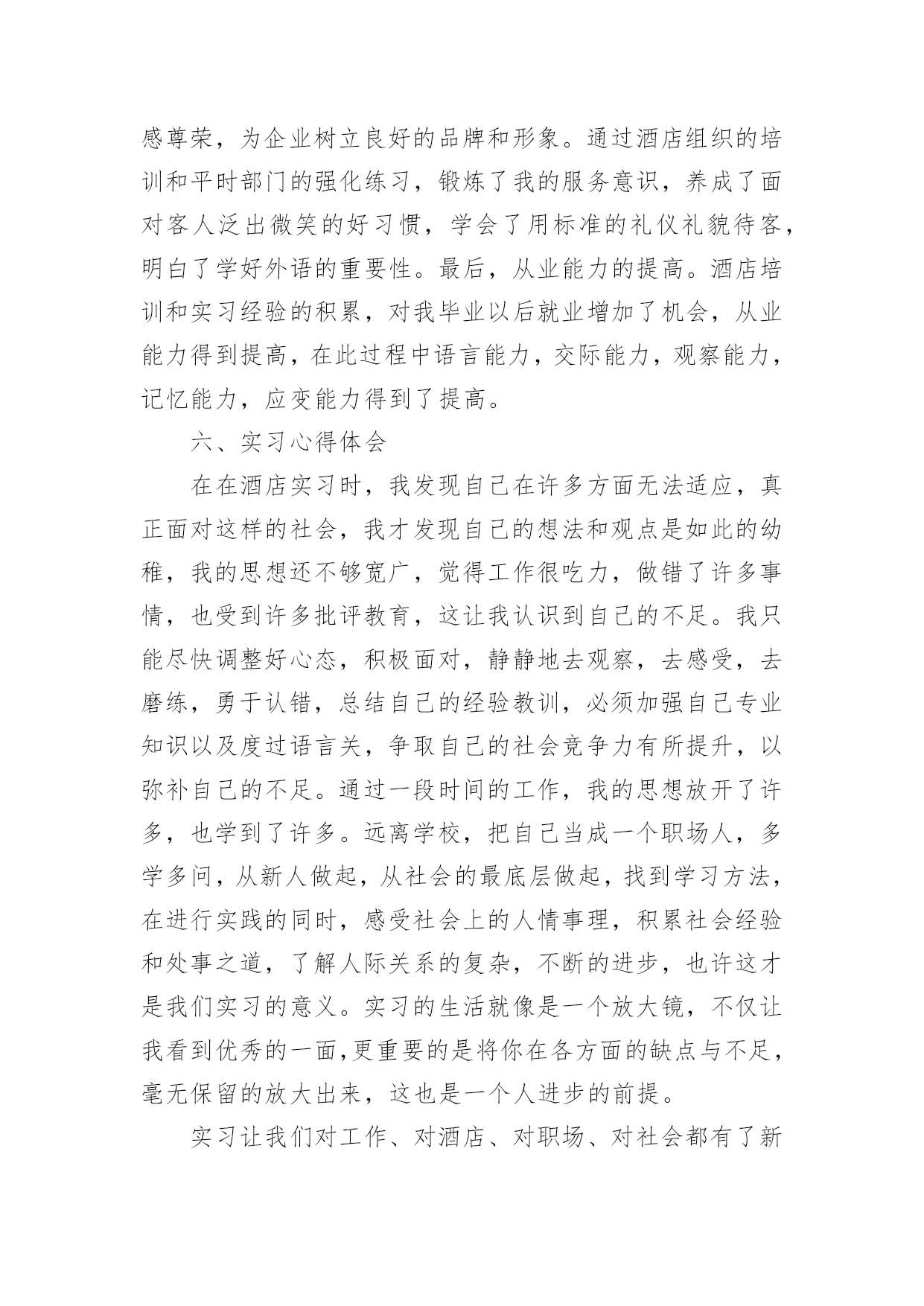 感尊荣，为企业树立良好的品牌和形象。通过酒店组织的培训和平时部门的强化练习，锻炼了我的服务意识，养成了面对客人泛出微笑的好习惯，学会了用标准的礼仪礼貌待客，明白了学好外语的重要性。最后，从业能力的提高。酒店培训和实习经验的积累，对我毕业以后就业增加了机会，从业能力得到提高，在此过程中语言能力，交际能力，观察能力，记忆能力，应变能力得到了提高。

六、实习心得体会

在在酒店实习时，我发现自己在许多方面无法适应，真正面对这样的社会，我才发现自己的想法和观点是如此的幼稚，我的思想还不够宽广，觉得工作很吃力，做错了许多事情，也受到许多批评教育，这让我认识到自己的不足。我只能尽快调整好心态，积极面对，静静地去观察，去感受，去磨练，勇于认错，总结自己的经验教训，必须加强自己专业知识以及度过语言关，争取自己的社会竞争力有所提升，以弥补自己的不足。通过一段时间的工作，我的思想放开了许多，也学到了许多。远离学校，把自己当成一个职场人，多学多问，从新人做起，从社会的最底层做起，找到学习方法，在进行实践的同时，感受社会上的人情事理，积累社会经验和处事之道，了解人际关系的复杂，不断的进步，也许这才是我们实习的意义。实习的生活就像是一个放大镜，不仅让我看到优秀的一面,更重要的是将你在各方面的缺点与不足，毫无保留的放大出来，这也是一个人进步的前提。

实习让我们对工作、对酒店、对职场、对社会都有了新